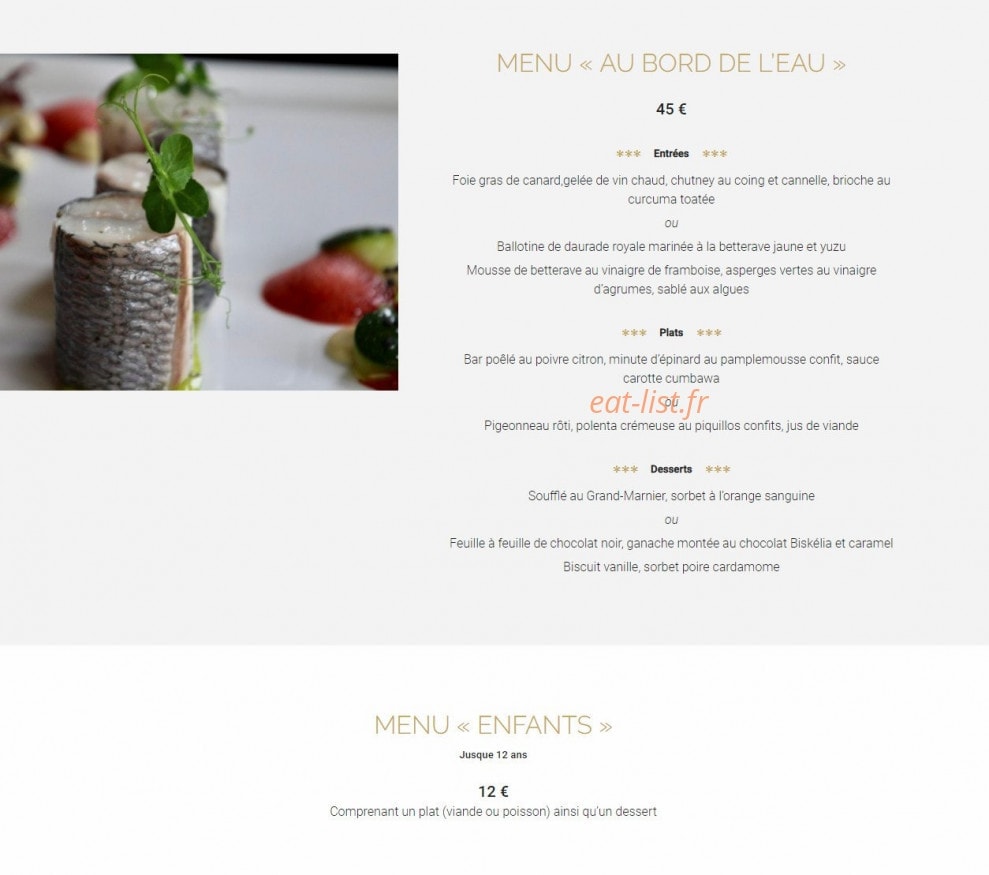 MENU « AU BORD DE L'EAU »

45 €

*** Entrées ***

Foie gras de canard,gelée de vin chaud, chutney au coing et cannelle, brioche au curcuma toatée

ou

Ballotine de daurade royale marinée à la betterave jaune et yuzu

Mousse de betterave au vinaigre de framboise, asperges vertes au vinaigre d'agrumes, sablé aux algues

*** Plats ***

Bar poêlé au poivre citron, minute d'épinard au pamplemousse confit, sauce carotte cumbawa

ou

eat-list.fr

Pigeonneau rôti, polenta crémeuse au piquillos confits, jus de viande

*** Desserts ***

Soufflé au Grand-Marnier, sorbet à l'orange sanguine

ou

Feuille à feuille de chocolat noir, ganache montée au chocolat Biskélia et caramel

Biscuit vanille, sorbet poire cardamome

MENU « ENFANTS »

Jusque 12 ans

12 €

Comprenant un plat (viande ou poisson) ainsi qu'un dessert